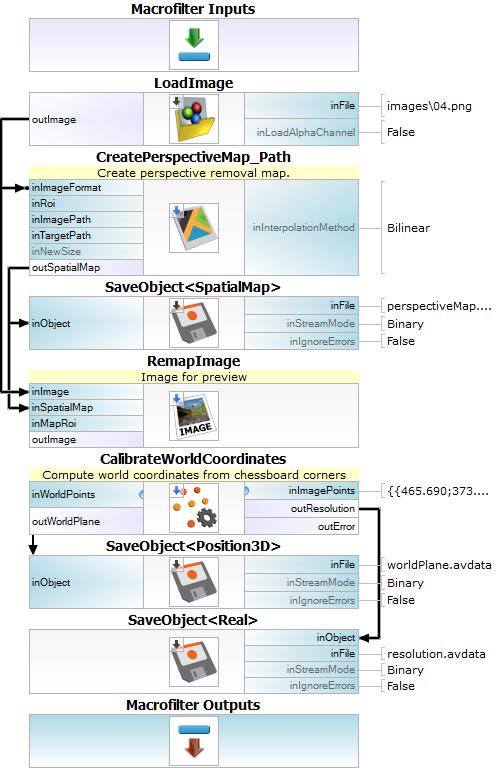 Macrofilter Inputs

LoadImage

outImage

inFile images\04.png

inLoadAlphaChannel False

CreatePerspectiveMap_Path

Create perspective removal map.

inImageFormat
inRoi
inImagePath
inTargetPath
inNewSize
outSpatialMap

inInterpolationMethod Bilinear

SaveObject<SpatialMap>

inObject

inFile perspectiveMap....
inStreamMode Binary
inIgnoreErrors False

RemapImage

Image for preview

inImage
inSpatialMap
inMapRoi
outImage

IMAGE

CalibrateWorldCoordinates

Compute world coordinates from chessboard corners

inWorldPoints
outWorldPlane

inImagePoints {{465.690;373....
outResolution
outError

SaveObject<Position3D>

inObject

inFile worldPlane.avdata
inStreamMode Binary
inIgnoreErrors False

SaveObject<Real>

inObject
inFile resolution.avdata
inStreamMode Binary
inIgnoreErrors False

Macrofilter Outputs